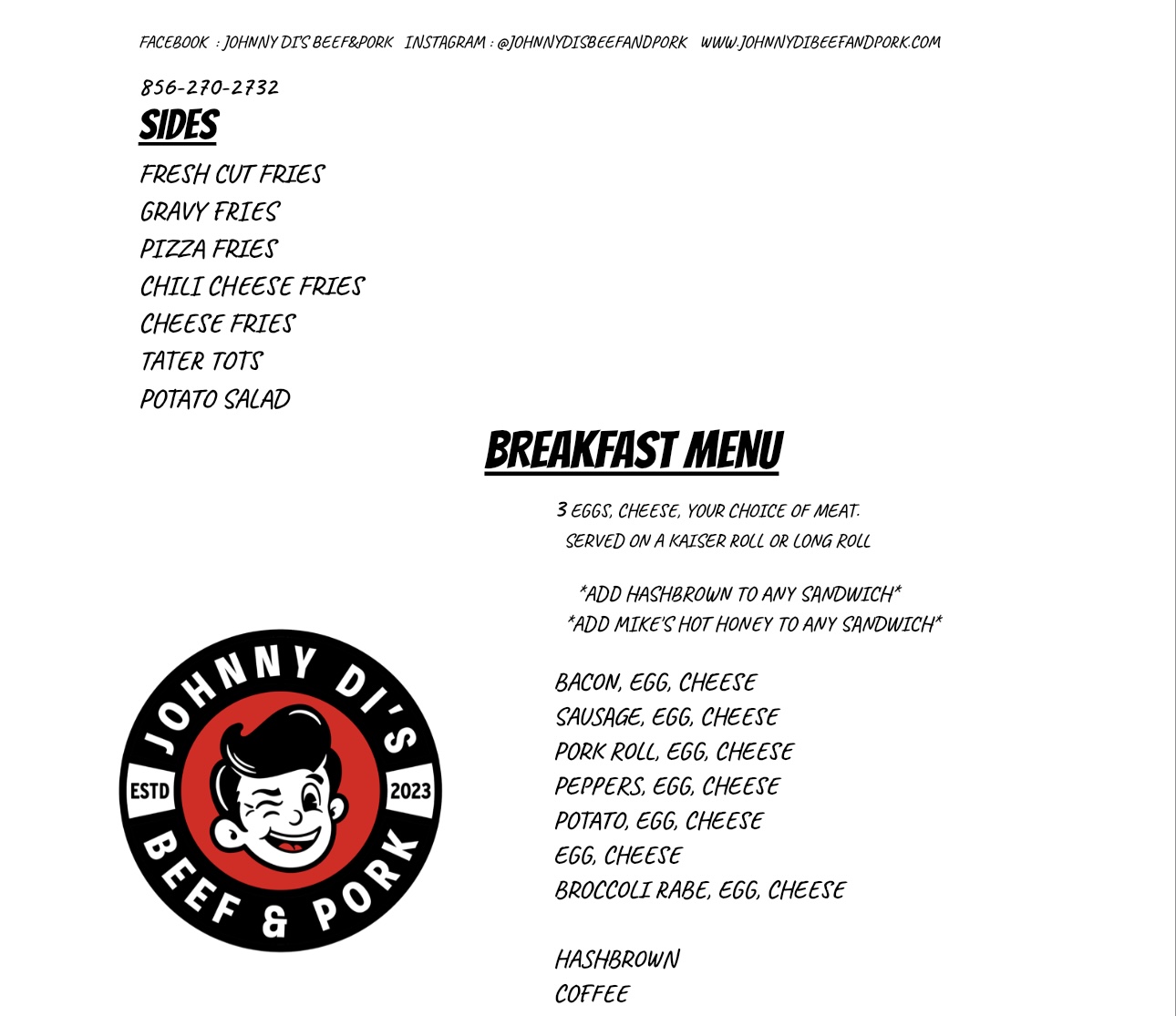 FACEBOOK : JOHNNY DI'S BEEF&PORK INSTAGRAM : @JOHNNYDISBEEFANDPORK WWW.JOHNNYDIBEEFANDPORK.COM

856-270-2732

SIDES

FRESH CUT FRIES
GRAVY FRIES
PIZZA FRIES
CHILI CHEESE FRIES
CHEESE FRIES
TATER TOTS
POTATO SALAD

BREAKFAST MENU

3 EGGS, CHEESE, YOUR CHOICE OF MEAT.
SERVED ON A KAISER ROLL OR LONG ROLL

*ADD HASHBROWN TO ANY SANDWICH*
*ADD MIKE'S HOT HONEY TO ANY SANDWICH*

BACON, EGG, CHEESE
SAUSAGE, EGG, CHEESE
PORK ROLL, EGG, CHEESE
PEPPERS, EGG, CHEESE
POTATO, EGG, CHEESE
EGG, CHEESE
BROCCOLI RABE, EGG, CHEESE

HASHBROWN
COFFEE

JOHNNY DI'S
ESTD
2023
BEEF & PORK